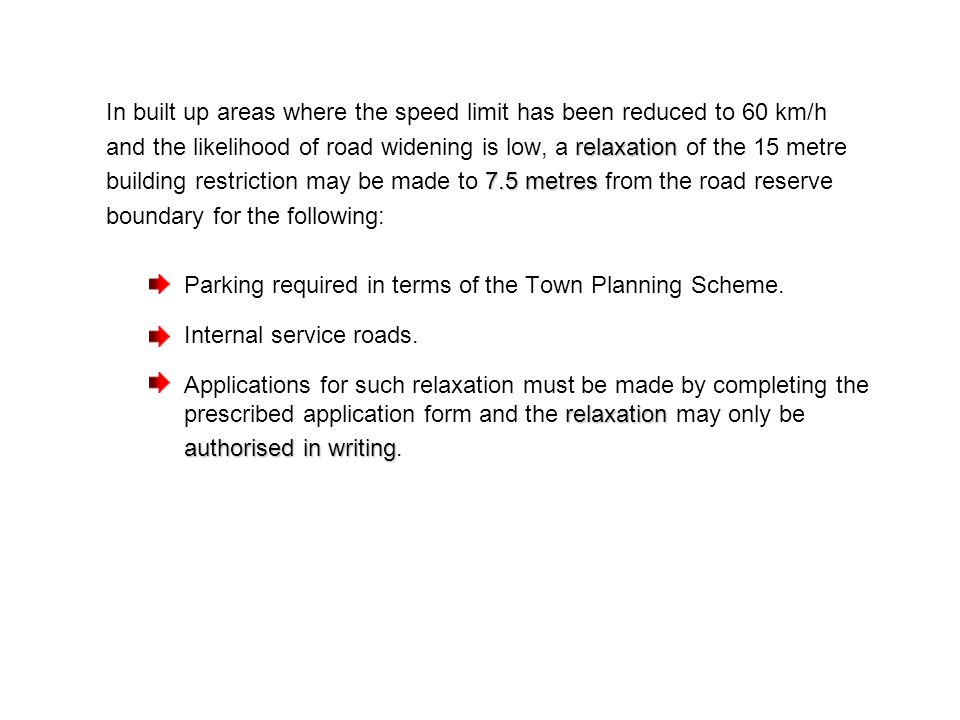 In built up areas where the speed limit has been reduced to 60 km/h and the likelihood of road widening is low, a relaxation of the 15 metre building restriction may be made to 7.5 metres from the road reserve boundary for the following:

Parking required in terms of the Town Planning Scheme.

Internal service roads.

Applications for such relaxation must be made by completing the prescribed application form and the relaxation may only be authorised in writing.